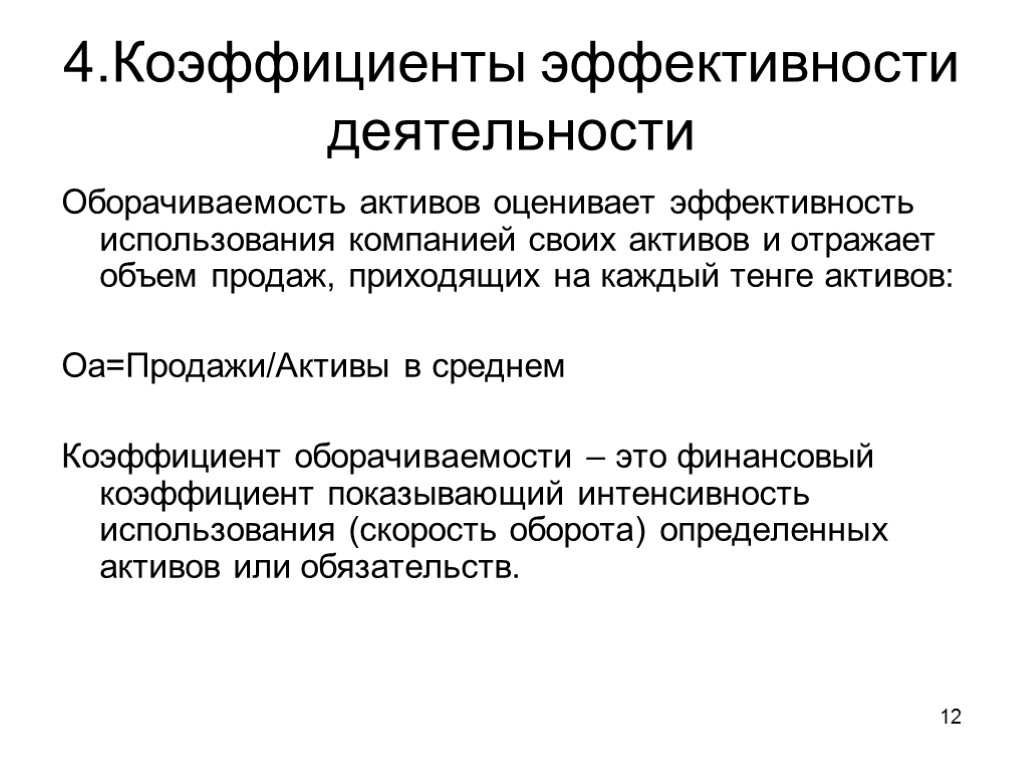 4.Коэффициенты эффективности деятельности

Оборачиваемость активов оценивает эффективность использования компанией своих активов и отражает объем продаж, приходящих на каждый тенге активов:

Оа=Продажи/Активы в среднем

Коэффициент оборачиваемости – это финансовый коэффициент показывающий интенсивность использования (скорость оборота) определенных активов или обязательств.

12